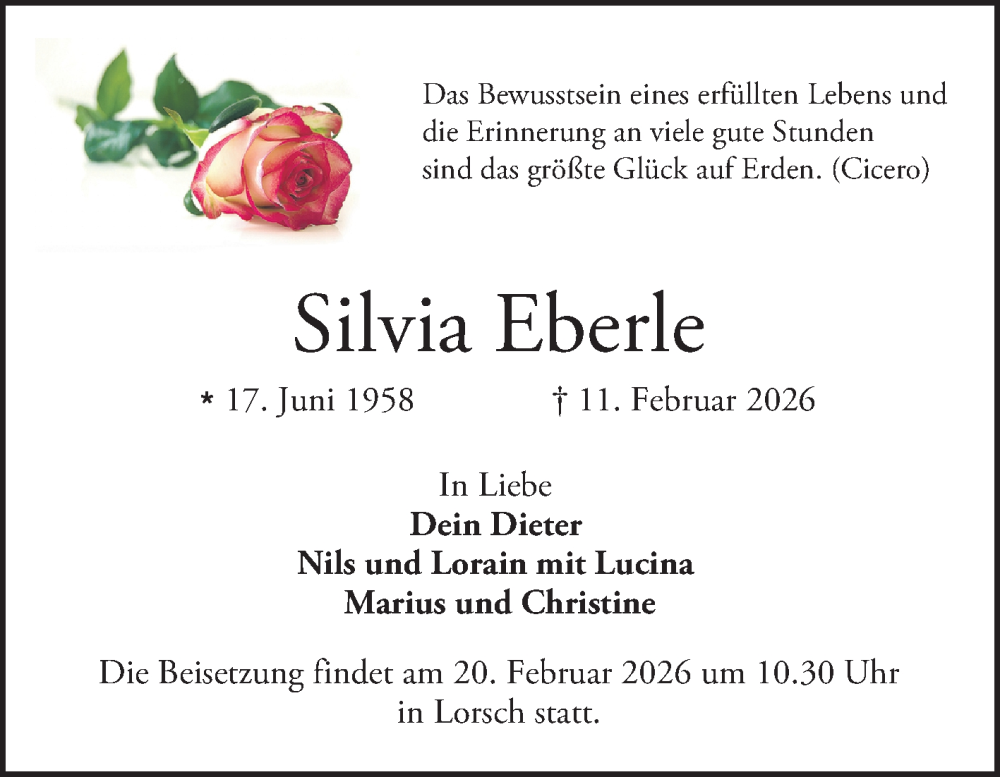 Das Bewusstsein eines erfüllten Lebens und die Erinnerung an viele gute Stunden sind das größte Glück auf Erden. (Cicero)

Silvia Eberle

* 17. Juni 1958 † 11. Februar 2026

In Liebe
Dein Dieter
Nils und Lorain mit Lucina
Marius und Christine

Die Beisetzung findet am 20. Februar 2026 um 10.30 Uhr in Lorsch statt.